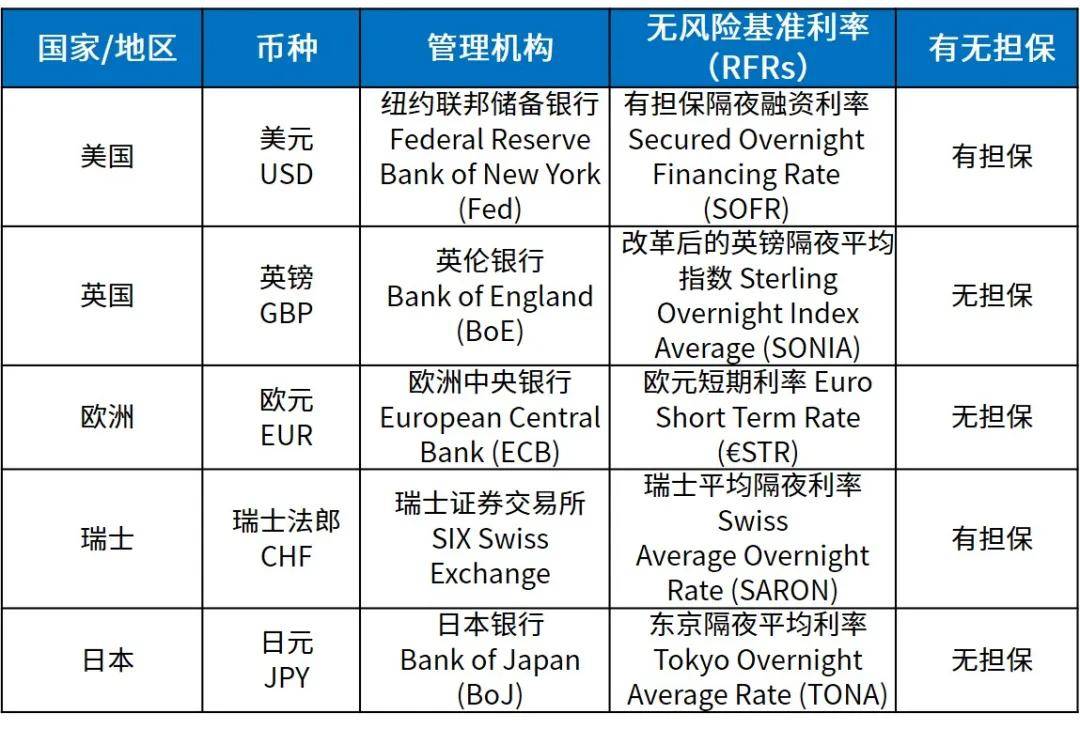 | 国家/地区 | 币种 | 管理机构 | 无风险基准利率（RFRs） | 有无担保 |
|---|---|---|---|---|
| 美国 | 美元 USD | 纽约联邦储备银行 Federal Reserve Bank of New York (Fed) | 有担保隔夜融资利率 Secured Overnight Financing Rate (SOFR) | 有担保 |
| 英国 | 英镑 GBP | 英伦银行 Bank of England (BoE) | 改革后的英镑隔夜平均指数 Sterling Overnight Index Average (SONIA) | 无担保 |
| 欧洲 | 欧元 EUR | 欧洲中央银行 European Central Bank (ECB) | 欧元短期利率 Euro Short Term Rate (€STR) | 无担保 |
| 瑞士 | 瑞士法郎 CHF | 瑞士证券交易所 SIX Swiss Exchange | 瑞士平均隔夜利率 Swiss Average Overnight Rate (SARON) | 有担保 |
| 日本 | 日元 JPY | 日本银行 Bank of Japan (BoJ) | 东京隔夜平均利率 Tokyo Overnight Average Rate (TONA) | 无担保 |